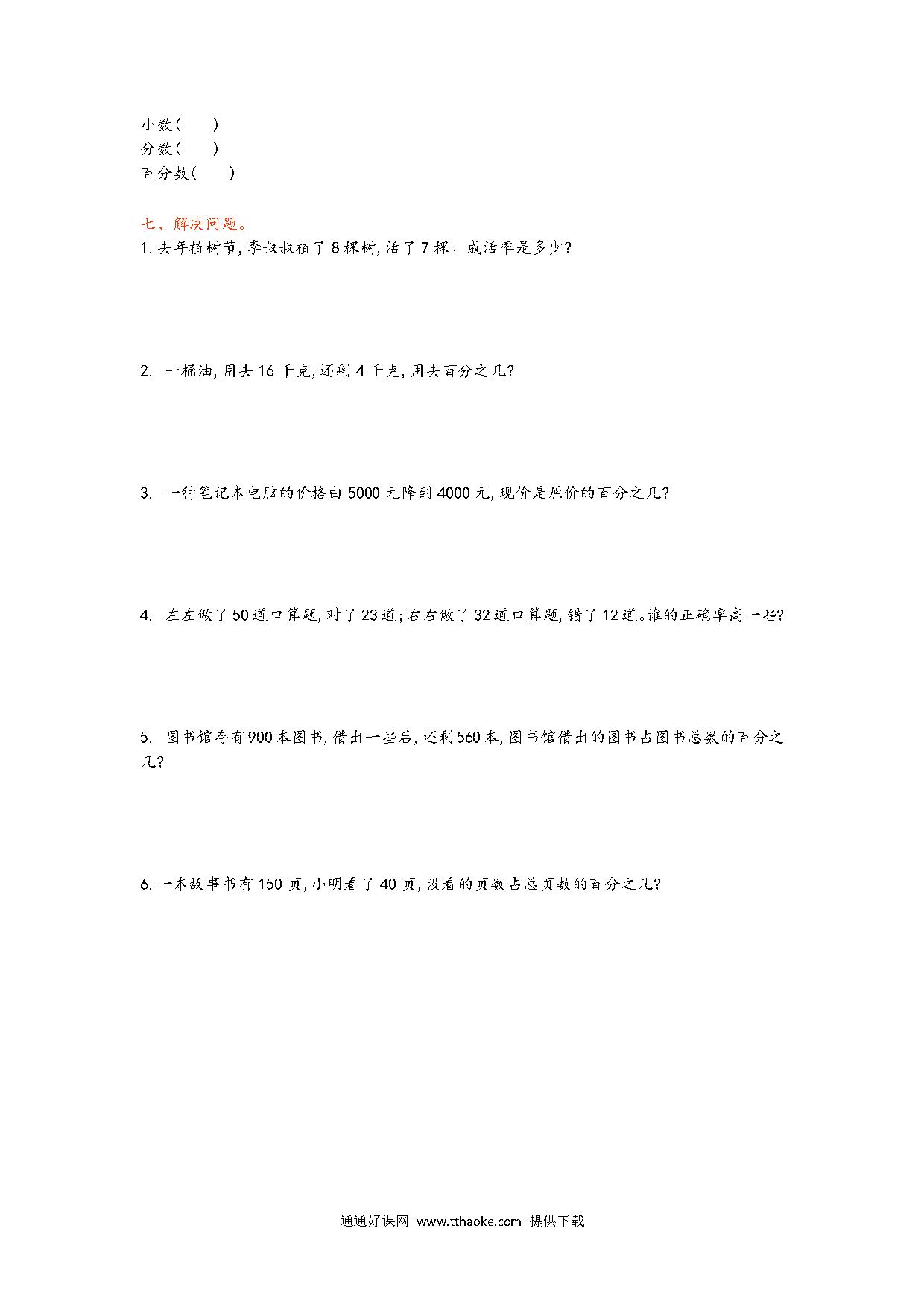 小数(　　)
分数(　　)
百分数(　　)

七、解决问题。

1. 去年植树节, 李叔叔植了 8 棵树, 活了 7 棵。成活率是多少?

2. 一桶油, 用去 16 千克, 还剩 4 千克, 用去百分之几?

3. 一种笔记本电脑的价格由 5000 元降到 4000 元, 现价是原价的百分之几?

4. 左左做了 50 道口算题, 对了 23 道; 右右做了 32 道口算题, 错了 12 道。谁的正确率高一些?

5. 图书馆存有 900 本图书, 借出一些后, 还剩 560 本, 图书馆借出的图书占图书总数的百分之几?

6. 一本故事书有 150 页, 小明看了 40 页, 没看的页数占总页数的百分之几?

通通好课网 www.tthaoke.com 提供下载